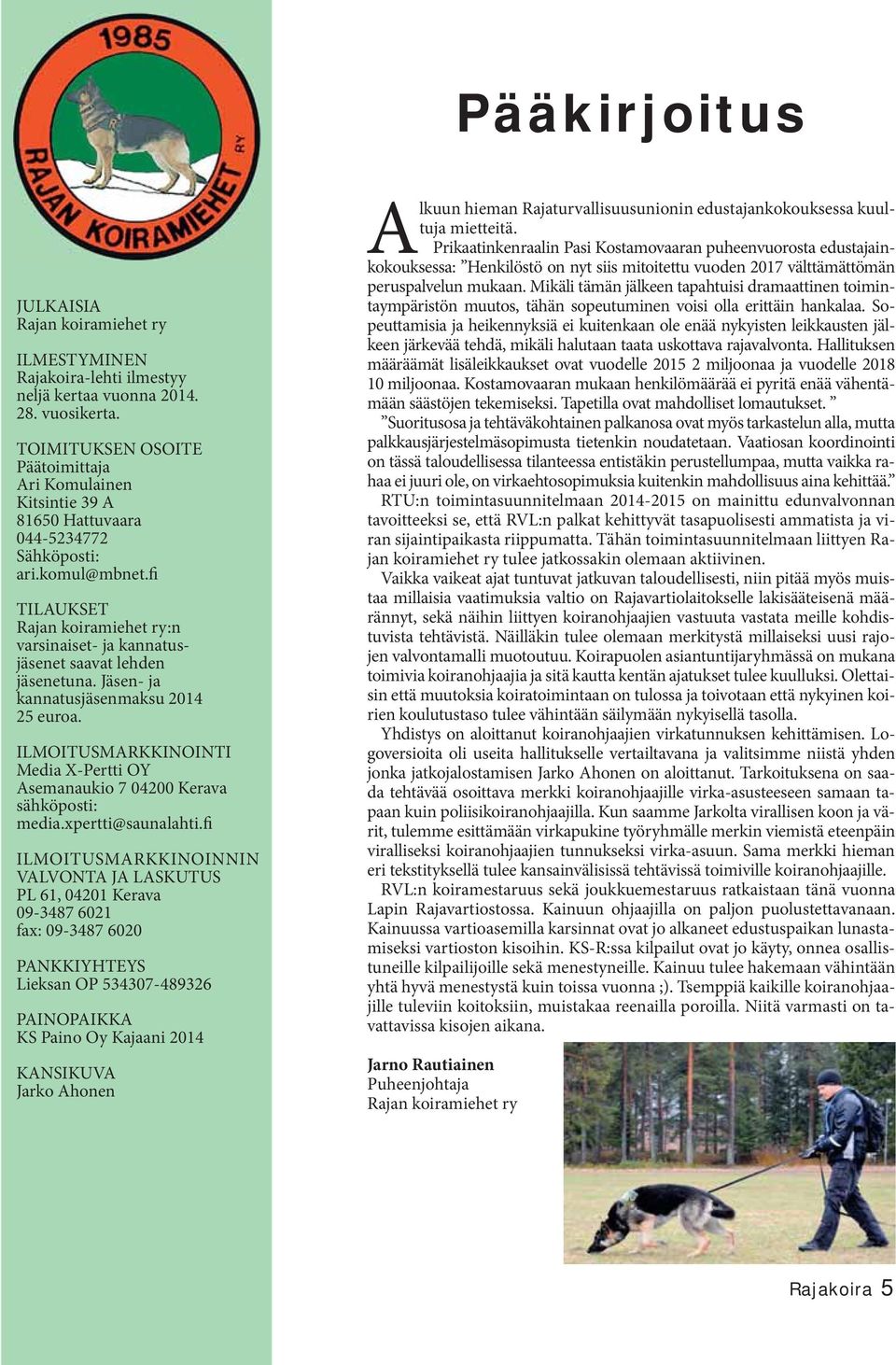 1985

RAJAN KOIRAMIEHET RY

JULKAISIA
Rajan koiramiehet ry

ILMESTYMINEN
Rajakoira-lehti ilmestyy neljä kertaa vuonna 2014. 28. vuosikerta.

TOIMITUKSEN OSOITE
Päätoimittaja
Ari Komulainen
Kitsintie 39 A
81650 Hattuvaara
044-5234772
Sähköposti:
ari.komul@mbnet.fi

TILAUKSET
Rajan koiramiehet ry:n varsinaiset- ja kannatusjäsenet saavat lehden jäsenetuna. Jäsen- ja kannatusjäsenmaksu 2014 25 euroa.

ILMOITUSMARKKINOINTI
Media X-Pertti OY
Asemanaukio 7 04200 Kerava
sähköposti:
media.xpertti@saunalahti.fi

ILMOITUSMARKKINOINNIN VALVONTA JA LASKUTUS
PL 61, 04201 Kerava
09-3487 6021
fax: 09-3487 6020

PANKKIYHTEYS
Lieksan OP 534307-489326

PAINOPAIKKA
KS Paino Oy Kajaani 2014

KANSIKUVA
Jarko Ahonen

Pääkirjoitus

Alkuun hieman Rajaturvallisuusunionin edustajankokouksessa kuultuja mietteitä.

Prikaatinkenraalin Pasi Kostamovaaran puheenvuorosta edustajainkokouksessa: ”Henkilöstö on nyt siis mitoitettu vuoden 2017 välttämättömän peruspalvelun mukaan. Mikäli tämän jälkeen tapahtuisi dramaattinen toimintaympäristön muutos, tähän sopeutuminen voisi olla erittäin hankalaa. Sopeuttamisia ja heikennyksiä ei kuitenkaan ole enää nykyisten leikkausten jälkeen järkevää tehdä, mikäli halutaan taata uskottava rajavalvonta. Hallituksen määräämät lisäleikkaukset ovat vuodelle 2015 2 miljoonaa ja vuodelle 2018 10 miljoonaa. Kostamovaaran mukaan henkilömäärää ei pyritä enää vähentämään säästöjen tekemiseksi. Tapetilla ovat mahdolliset lomautukset. ”

”Suoritusosa ja tehtäväkohtainen palkanosa ovat myös tarkastelun alla, mutta palkkausjärjestelmäsopimusta tietenkin noudatetaan. Vaatiosan koordinointi on tässä taloudellisessa tilanteessa entistäkin perustellumpaa, mutta vaikka rahaa ei juuri ole, on virkaehtosopimuksia kuitenkin mahdollisuus aina kehittää.”

RTU:n toimintasuunnitelmaan 2014-2015 on mainittu edunvalvonnan tavoitteeksi se, että RVL:n palkat kehittyvät tasapuolisesti ammatista ja viran sijaintipaikasta riippumatta. Tähän toimintasuunnitelmaan liittyen Rajan koiramiehet ry tulee jatkossakin olemaan aktiivinen.

Vaikka vaikeat ajat tuntuvat jatkuvan taloudellisesti, niin pitää myös muistaa millaisia vaatimuksia valtio on Rajavartiolaitokselle lakisääteisenä määrännyt, sekä näihin liittyen koiranohjaajien vastuuta vastata meille kohdistuvista tehtävistä. Näilläkin tulee olemaan merkitystä millaiseksi uusi rajojen valvontamalli muotoutuu. Koirapuolen asiantuntijaryhmässä on mukana toimivia koiranohjaajia ja sitä kautta kentän ajatukset tulee kuulluksi. Olettaisin että muutoksia koiratoimintaan on tulossa ja toivotaan että nykyinen koirien koulutustaso tulee vähintään säilymään nykyisellä tasolla.

Yhdistys on aloittanut koiranohjaajien virkatunnuksen kehittämisen. Logoversioita oli useita hallitukselle vertailtavana ja valitsimme niistä yhden jonka jatkojalostamisen Jarko Ahonen on aloittanut. Tarkoituksena on saada tehtävää osoittava merkki koiranohjaajille virka-asusteeseen samaan tapaan kuin poliisikoiranohjaajilla. Kun saamme Jarkolta virallisen koon ja värit, tulemme esittämään virkapukine työryhmälle merkin viemistä eteenpäin viralliseksi koiranohjaajien tunnukseksi virka-asuun. Sama merkki hieman eri tekstityksellä tulee kansainvälisissä tehtävissä toimiville koiranohjaajille.

RVL:n koiramestaruus sekä joukkuemestaruus ratkaistaan tänä vuonna Lapin Rajavartiostossa. Kainuun ohjaajilla on paljon puolustettavanaan. Kainuussa vartioasemilla karsinnat ovat jo alkaneet edustuspaikan lunastamiseksi vartioston kisoihin. KS-R:ssa kilpailut ovat jo käyty, onnea osallistuneille kilpailijoille sekä menestyneille. Kainuu tulee hakemaan vähintään yhtä hyvä menestystä kuin toissa vuonna ;). Tsemppiä kaikille koiranohjaajille tuleviin koitoksiin, muistakaa reenailla poroilla. Niitä varmasti on tavattavissa kisojen aikana.

Jarno Rautiainen
Puheenjohtaja
Rajan koiramiehet ry

Rajakoira 5